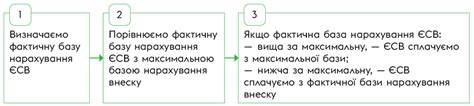 1

Визначаємо фактичну базу нарахування ЄСВ

2

Порівнюємо фактичну базу нарахування ЄСВ з максимальною базою нарахування внеску

3

Якщо фактична база нарахування ЄСВ:
— вища за максимальну, — ЄСВ сплачуємо з максимальної бази;
— нижча за максимальну, — ЄСВ сплачуємо з фактичної бази нарахування внеску